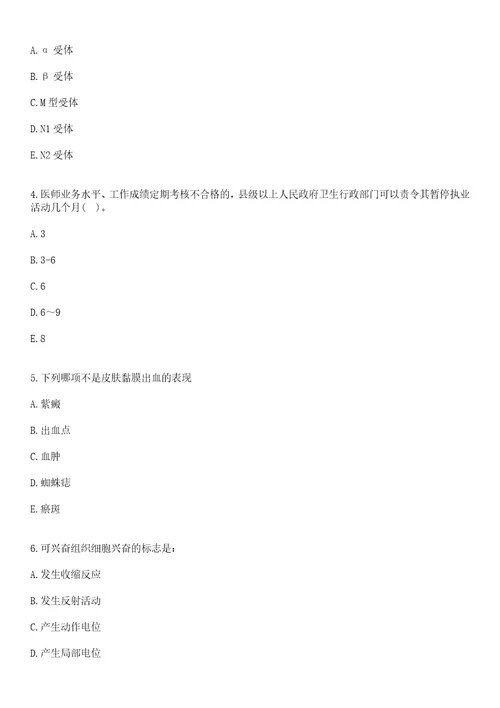 A. α 受体

B. β 受体

C. M 型受体

D. N1 受体

E. N2 受体

4. 医师业务水平、工作成绩定期考核不合格的，县级以上人民政府卫生行政部门可以责令其暂停执业活动几个月（ ）。

A. 3

B. 3-6

C. 6

D. 6～9

E. 8

5. 下列哪项不是皮肤黏膜出血的表现

A. 紫癜

B. 出血点

C. 血肿

D. 蜘蛛痣

E. 瘀斑

6. 可兴奋组织细胞兴奋的标志是：

A. 发生收缩反应

B. 发生反射活动

C. 产生动作电位

D. 产生局部电位